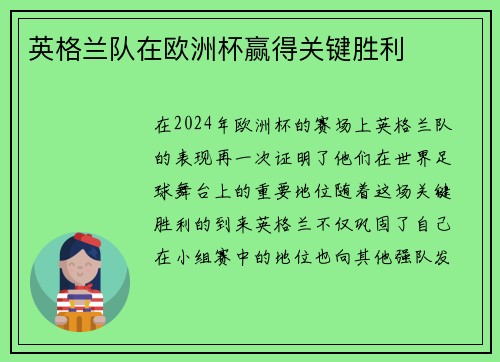 英格兰队在欧洲杯赢得关键胜利

在2024年欧洲杯的赛场上英格兰队的表现再一次证明了他们在世界足球舞台上的重要地位随着这场关键胜利的到来英格兰不仅巩固了自己在小组赛中的地位也向其他强队发